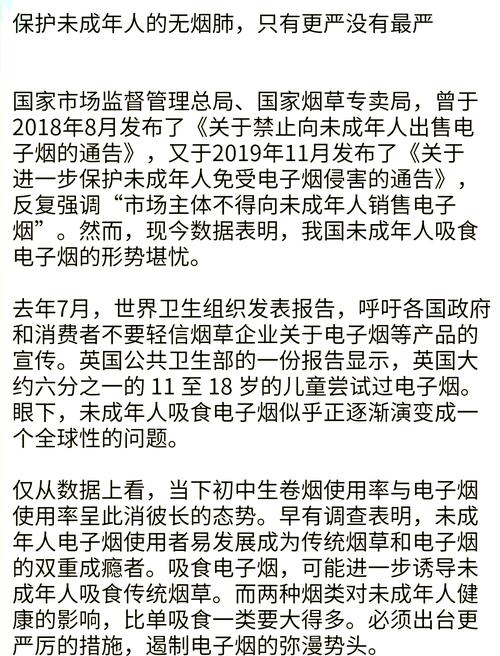 保护未成年人的无烟肺，只有更严没有最严

国家市场监督管理总局、国家烟草专卖局，曾于2018年8月发布了《关于禁止向未成年人出售电子烟的通告》，又于2019年11月发布了《关于进一步保护未成年人免受电子烟侵害的通告》，反复强调“市场主体不得向未成年人销售电子烟”。然而，现今数据表明，我国未成年人吸食电子烟的形势堪忧。

去年7月，世界卫生组织发表报告，呼吁各国政府和消费者不要轻信烟草企业关于电子烟等产品的宣传。英国公共卫生部的一份报告显示，英国大约六分之一的 11 至 18 岁的儿童尝试过电子烟。眼下，未成年人吸食电子烟似乎正逐渐演变成一个全球性的问题。

仅从数据上看，当下初中生卷烟使用率与电子烟使用率呈此消彼长的态势。早有调查表明，未成年人电子烟使用者易发展成为传统烟草和电子烟的双重成瘾者。吸食电子烟，可能进一步诱导未成年人吸食传统烟草。而两种烟类对未成年人健康的影响，比单吸食一类要大得多。必须出台更严厉的措施，遏制电子烟的弥漫势头。